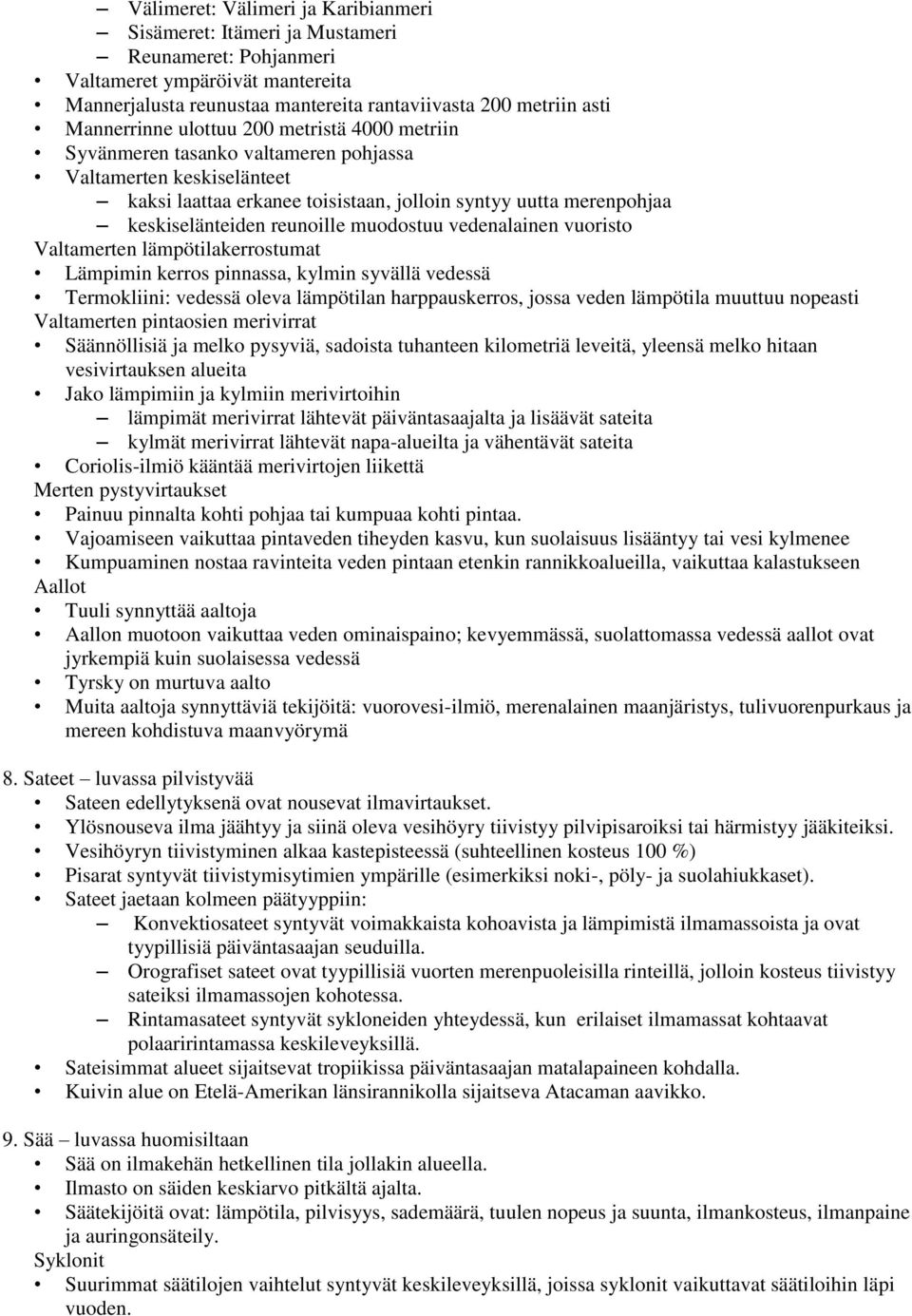 – Välimeret: Välimeri ja Karibianmeri
– Sisämeret: Itämeri ja Mustameri
– Reunameret: Pohjanmeri
• Valtameret ympäröivät mantereita
• Mannerjalusta reunustaa mantereita rantaviivasta 200 metriin asti
• Mannerrinne ulottuu 200 metristä 4000 metriin
• Syvänmeren tasanko valtameren pohjassa
• Valtamerten keskiselänteet
– kaksi laattaa erkanee toisistaan, jolloin syntyy uutta merenpohjaa
– keskiselänteiden reunoille muodostuu vedenalainen vuoristo
Valtamerten lämpötilakerrostumat
• Lämpimin kerros pinnassa, kylmin syvällä vedessä
• Termokliini: vedessä oleva lämpötilan harppauskerros, jossa veden lämpötila muuttuu nopeasti
Valtamerten pintaosien merivirrat
• Säännöllisiä ja melko pysyviä, sadoista tuhanteen kilometriä leveitä, yleensä melko hitaan vesivirtauksen alueita
• Jako lämpimiin ja kylmiin merivirtoihin
– lämpimät merivirrat lähtevät päiväntasaajalta ja lisäävät sateita
– kylmät merivirrat lähtevät napa-alueilta ja vähentävät sateita
• Coriolis-ilmiö kääntää merivirtojen liikettä
Merten pystyvirtaukset
• Painuu pinnalta kohti pohjaa tai kumpuaa kohti pintaa.
• Vajoamiseen vaikuttaa pintaveden tiheyden kasvu, kun suolaisuus lisääntyy tai vesi kylmenee
• Kumpuaminen nostaa ravinteita veden pintaan etenkin rannikkoalueilla, vaikuttaa kalastukseen
Aallot
• Tuuli synnyttää aaltoja
• Aallon muotoon vaikuttaa veden ominaispaino; kevyemmässä, suolattomassa vedessä aallot ovat jyrkempiä kuin suolaisessa vedessä
• Tyrsky on murtuva aalto
• Muita aaltoja synnyttäviä tekijöitä: vuorovesi-ilmiö, merenalainen maanjäristys, tulivuorenpurkaus ja mereen kohdistuva maanvyörymä

8. Sateet – luvassa pilvistyvää
• Sateen edellytyksenä ovat nousevat ilmavirtaukset.
• Ylösnouseva ilma jäähtyy ja siinä oleva vesihöyry tiivistyy pilvipisaroiksi tai härmistyy jääkiteiksi.
• Vesihöyryn tiivistyminen alkaa kastepisteessä (suhteellinen kosteus 100 %)
• Pisarat syntyvät tiivistymisytimien ympärille (esimerkiksi noki-, pöly- ja suolahiukkaset).
• Sateet jaetaan kolmeen päätyyppiin:
– Konvektiosateet syntyvät voimakkaista kohoavista ja lämpimistä ilmamassoista ja ovat tyypillisiä päiväntasaajan seuduilla.
– Orografiset sateet ovat tyypillisiä vuorten merenpuoleisilla rinteillä, jolloin kosteus tiivistyy sateiksi ilmamassojen kohotessa.
– Rintamasateet syntyvät sykloneiden yhteydessä, kun erilaiset ilmamassat kohtaavat polaaririntamassa keskileveyksillä.
• Sateisimmat alueet sijaitsevat tropiikissa päiväntasaajan matalapaineen kohdalla.
• Kuivin alue on Etelä-Amerikan länsirannikolla sijaitseva Atacaman aavikko.

9. Sää – luvassa huomisiltaan
• Sää on ilmakehän hetkellinen tila jollakin alueella.
• Ilmasto on säiden keskiarvo pitkältä ajalta.
• Säätekijöitä ovat: lämpötila, pilvisyys, sademäärä, tuulen nopeus ja suunta, ilmankosteus, ilmanpaine ja auringonsäteily.
Syklonit
• Suurimmat säätilojen vaihtelut syntyvät keskileveyksillä, joissa syklonit vaikuttavat säätiloihin läpi vuoden.